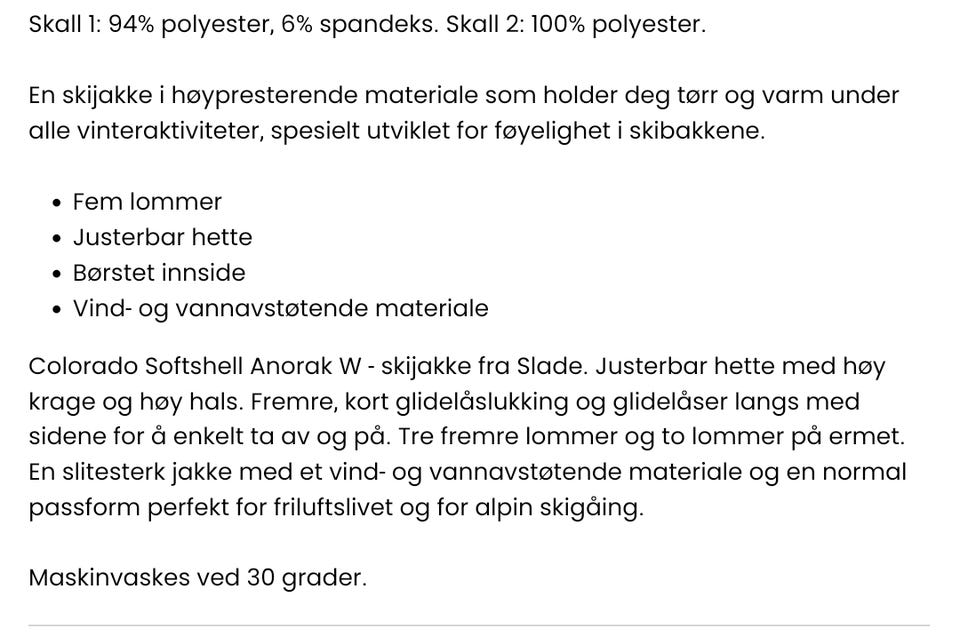 Skall 1: 94% polyester, 6% spandeks. Skall 2: 100% polyester.

En skijakke i høypresterende materiale som holder deg tørr og varm under alle vinteraktiviteter, spesielt utviklet for føyelighet i skibakkene.

- Fem lommer
- Justerbar hette
- Børstet innside
- Vind- og vannavstøtende materiale

Colorado Softshell Anorak W - skijakke fra Slade. Justerbar hette med høy krage og høy hals. Fremre, kort glidelåslukking og glidelåser langs med sidene for å enkelt ta av og på. Tre fremre lommer og to lommer på ermet. En slitesterk jakke med et vind- og vannavstøtende materiale og en normal passform perfekt for friluftslivet og for alpin skigåing.

Maskinvaskes ved 30 grader.